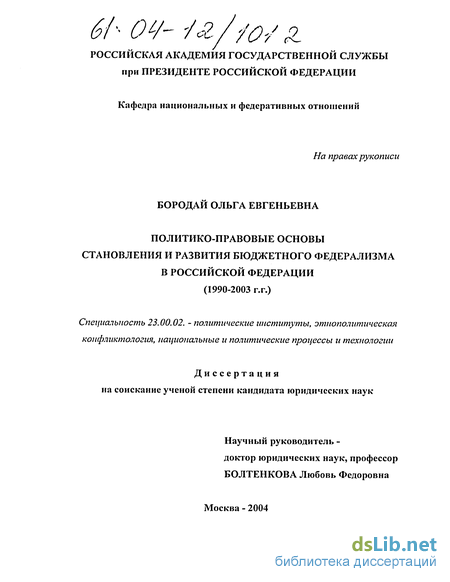 61:04-12/1012

РОССИЙСКАЯ АКАДЕМИЯ ГОСУДАРСТВЕННОЙ СЛУЖБЫ при ПРЕЗИДЕНТЕ РОССИЙСКОЙ ФЕДЕРАЦИИ

Кафедра национальных и федеративных отношений

На правах рукописи

БОРОДАЙ ОЛЬГА ЕВГЕНЬЕВНА

ПОЛИТИКО-ПРАВОВЫЕ ОСНОВЫ СТАНОВЛЕНИЯ И РАЗВИТИЯ БЮДЖЕТНОГО ФЕДЕРАЛИЗМА В РОССИЙСКОЙ ФЕДЕРАЦИИ (1990-2003 г.г.)

Специальность 23.00.02. - политические институты, этнополитическая конфликтология, национальные и политические процессы и технологии

Диссертация
на соискание ученой степени кандидата юридических наук

Научный руководитель -
доктор юридических наук, профессор
БОЛТЕНКОВА Любовь Федоровна

Москва - 2004

dsLib.net
библиотека диссертаций